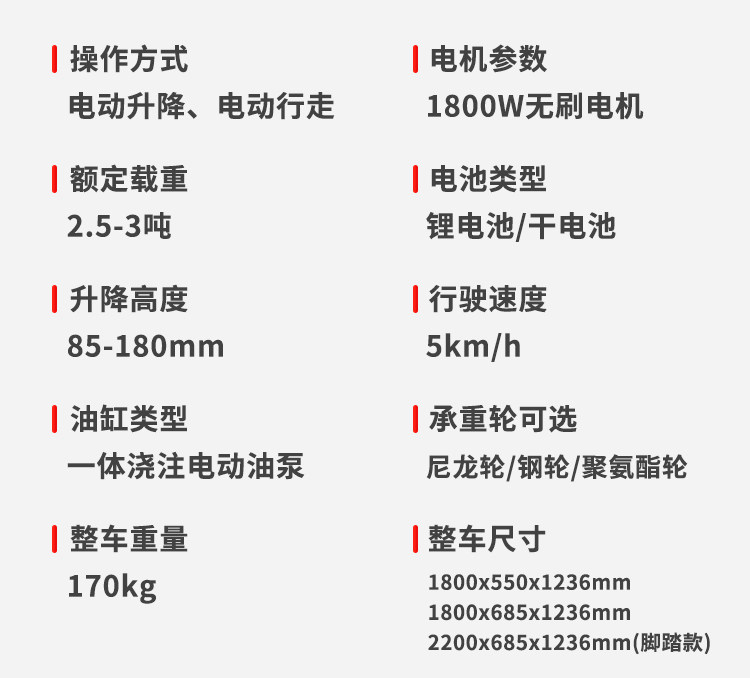 操作方式
电动升降、电动行走

额定载重
2.5-3吨

升降高度
85-180mm

油缸类型
一体浇注电动油泵

整车重量
170kg

电机参数
1800W无刷电机

电池类型
锂电池/干电池

行驶速度
5km/h

承重轮可选
尼龙轮/钢轮/聚氨酯轮

整车尺寸
1800x550x1236mm
1800x685x1236mm
2200x685x1236mm(脚踏款)